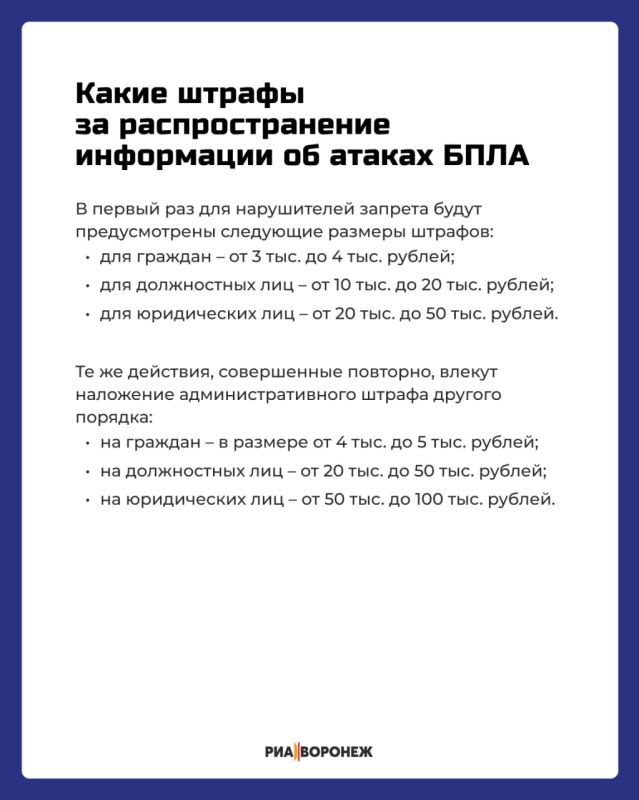 Какие штрафы
за распространение
информации об атаках БПЛА

В первый раз для нарушителей запрета будут предусмотрены следующие размеры штрафов:

• для граждан – от 3 тыс. до 4 тыс. рублей;
• для должностных лиц – от 10 тыс. до 20 тыс. рублей;
• для юридических лиц – от 20 тыс. до 50 тыс. рублей.

Те же действия, совершенные повторно, влекут наложение административного штрафа другого порядка:

• на граждан – в размере от 4 тыс. до 5 тыс. рублей;
• на должностных лиц – от 20 тыс. до 50 тыс. рублей;
• на юридических лиц – от 50 тыс. до 100 тыс. рублей.

РИА ВОРОНЕЖ